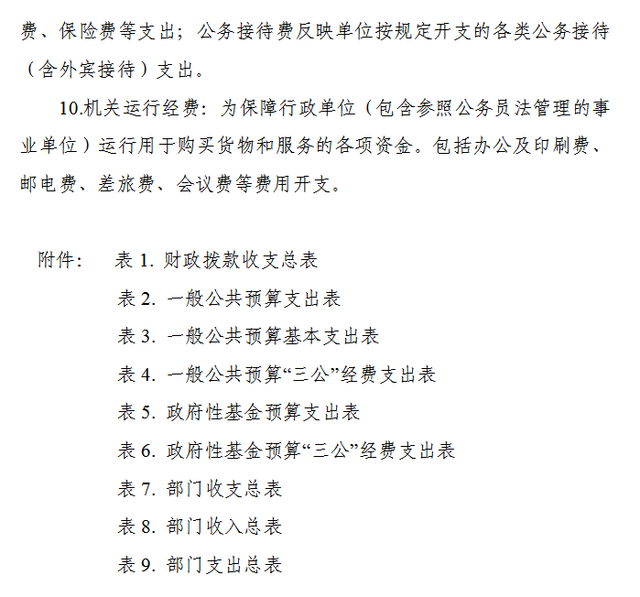 费、保险费等支出；公务接待费反映单位按规定开支的各类公务接待（含外宾接待）支出。

10.机关运行经费：为保障行政单位（包含参照公务员法管理的事业单位）运行用于购买货物和服务的各项资金。包括办公及印刷费、邮电费、差旅费、会议费等费用开支。

附件： 表 1. 财政拨款收支总表
表 2. 一般公共预算支出表
表 3. 一般公共预算基本支出表
表 4. 一般公共预算“三公”经费支出表
表 5. 政府性基金预算支出表
表 6. 政府性基金预算“三公”经费支出表
表 7. 部门收支总表
表 8. 部门收入总表
表 9. 部门支出总表